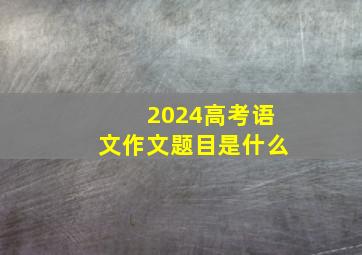 2024高考语文作文题目是什么